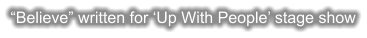 “Believe” written for ‘Up With People’ stage show